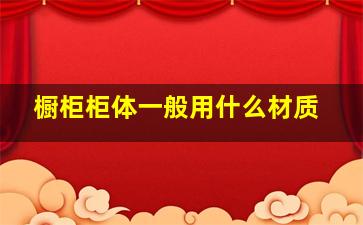 橱柜柜体一般用什么材质